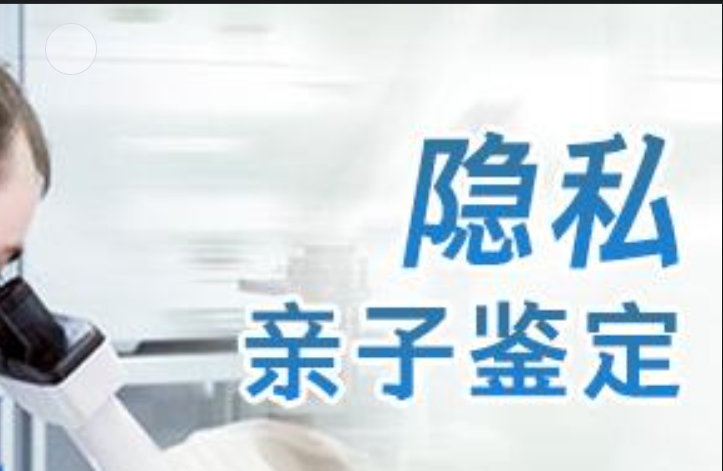 隐私
亲子鉴定